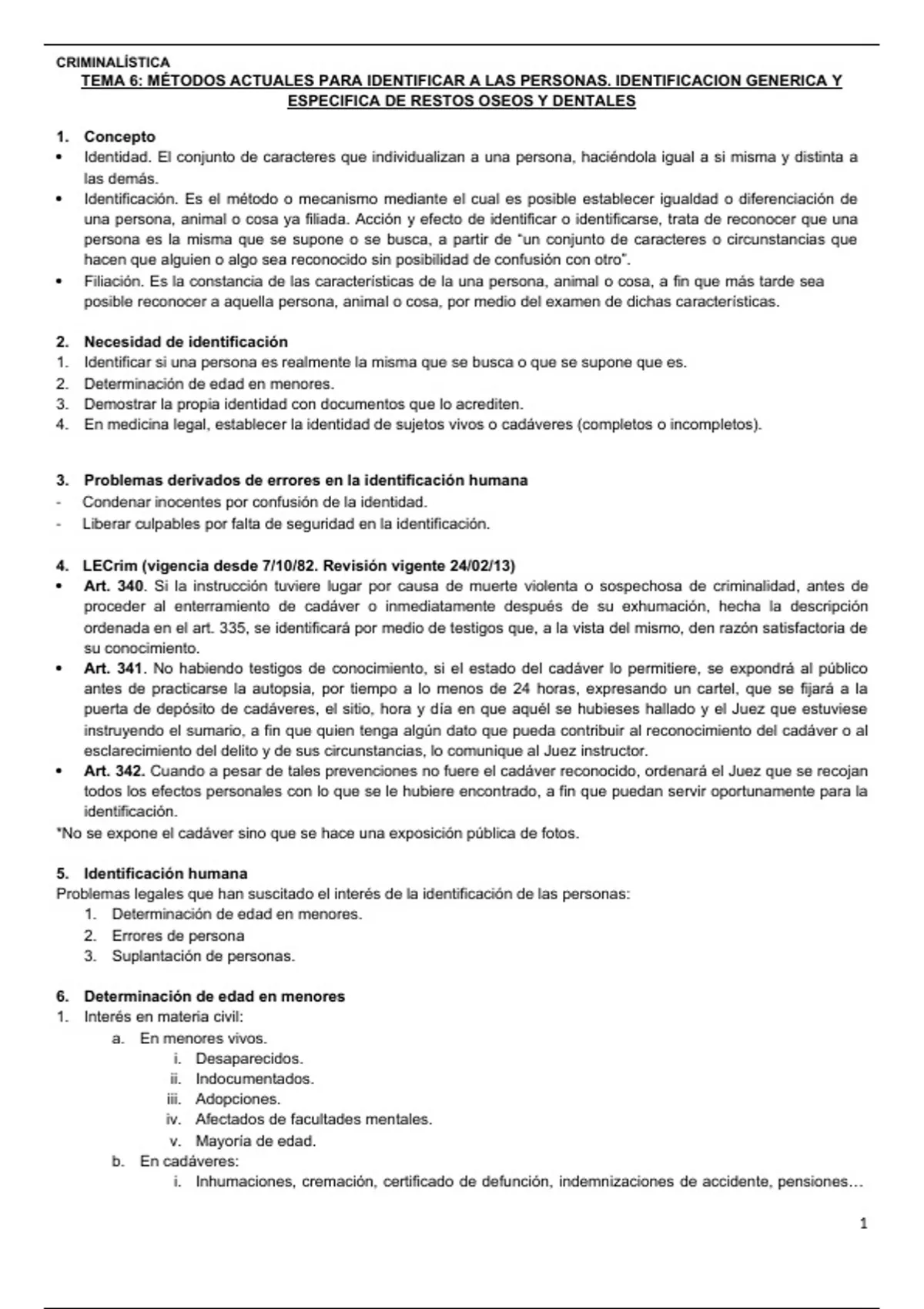 CRIMINALÍSTICA
TEMA 6: MÉTODOS ACTUALES PARA IDENTIFICAR A LAS PERSONAS. IDENTIFICACION GENERICA Y ESPECIFICA DE RESTOS OSEOS Y DENTALES

1. Concepto
• Identidad. El conjunto de caracteres que individualizan a una persona, haciéndola igual a si misma y distinta a las demás.
• Identificación. Es el método o mecanismo mediante el cual es posible establecer igualdad o diferenciación de una persona, animal o cosa ya filiada. Acción y efecto de identificar o identificarse, trata de reconocer que una persona es la misma que se supone o se busca, a partir de "un conjunto de caracteres o circunstancias que hacen que alguien o algo sea reconocido sin posibilidad de confusión con otro".
• Filiación. Es la constancia de las características de la una persona, animal o cosa, a fin que más tarde sea posible reconocer a aquella persona, animal o cosa, por medio del examen de dichas características.

2. Necesidad de identificación
1. Identificar si una persona es realmente la misma que se busca o que se supone que es.
2. Determinación de edad en menores.
3. Demostrar la propia identidad con documentos que lo acrediten.
4. En medicina legal, establecer la identidad de sujetos vivos o cadáveres (completos o incompletos).

3. Problemas derivados de errores en la identificación humana
- Condenar inocentes por confusión de la identidad.
- Liberar culpables por falta de seguridad en la identificación.

4. LECrim (vigencia desde 7/10/82. Revisión vigente 24/02/13)
• Art. 340. Si la instrucción tuviere lugar por causa de muerte violenta o sospechosa de criminalidad, antes de proceder al enterramiento de cadáver o inmediatamente después de su exhumación, hecha la descripción ordenada en el art. 335, se identificará por medio de testigos que, a la vista del mismo, den razón satisfactoria de su conocimiento.
• Art. 341. No habiendo testigos de conocimiento, si el estado del cadáver lo permitiere, se expondrá al público antes de practicarse la autopsia, por tiempo a lo menos de 24 horas, expresando un cartel, que se fijará a la puerta de depósito de cadáveres, el sitio, hora y día en que aquél se hubieses hallado y el Juez que estuviese instruyendo el sumario, a fin que quien tenga algún dato que pueda contribuir al reconocimiento del cadáver o al esclarecimiento del delito y de sus circunstancias, lo comunique al Juez instructor.
• Art. 342. Cuando a pesar de tales prevenciones no fuere el cadáver reconocido, ordenará el Juez que se recojan todos los efectos personales con lo que se le hubiere encontrado, a fin que puedan servir oportunamente para la identificación.
*No se expone el cadáver sino que se hace una exposición pública de fotos.

5. Identificación humana
Problemas legales que han suscitado el interés de la identificación de las personas:
1. Determinación de edad en menores.
2. Errores de persona
3. Suplantación de personas.

6. Determinación de edad en menores
1. Interés en materia civil:
a. En menores vivos.
i. Desaparecidos.
ii. Indocumentados.
iii. Adopciones.
iv. Afectados de facultades mentales.
v. Mayoría de edad.
b. En cadáveres:
i. Inhumaciones, cremación, certificado de defunción, indemnizaciones de accidente, pensiones…

1